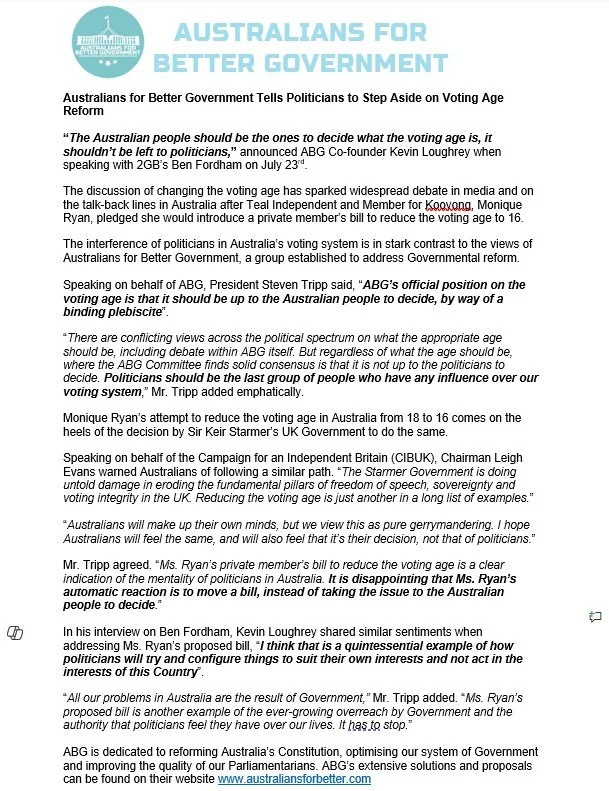 AUSTRALIANS FOR BETTER GOVERNMENT

AUSTRALIANS FOR BETTER GOVERNMENT

Australians for Better Government Tells Politicians to Step Aside on Voting Age Reform

"The Australian people should be the ones to decide what the voting age is, it shouldn't be left to politicians," announced ABG Co-founder Kevin Loughrey when speaking with 2GB's Ben Fordham on July 23rd.

The discussion of changing the voting age has sparked widespread debate in media and on the talk-back lines in Australia after Teal Independent and Member for Kooyong, Monique Ryan, pledged she would introduce a private member's bill to reduce the voting age to 16.

The interference of politicians in Australia's voting system is in stark contrast to the views of Australians for Better Government, a group established to address Governmental reform.

Speaking on behalf of ABG, President Steven Tripp said, "ABG's official position on the voting age is that it should be up to the Australian people to decide, by way of a binding plebiscite".

"There are conflicting views across the political spectrum on what the appropriate age should be, including debate within ABG itself. But regardless of what the age should be, where the ABG Committee finds solid consensus is that it is not up to the politicians to decide. Politicians should be the last group of people who have any influence over our voting system," Mr. Tripp added emphatically.

Monique Ryan's attempt to reduce the voting age in Australia from 18 to 16 comes on the heels of the decision by Sir Keir Starmer's UK Government to do the same.

Speaking on behalf of the Campaign for an Independent Britain (CIBUK), Chairman Leigh Evans warned Australians of following a similar path. "The Starmer Government is doing untold damage in eroding the fundamental pillars of freedom of speech, sovereignty and voting integrity in the UK. Reducing the voting age is just another in a long list of examples."

"Australians will make up their own minds, but we view this as pure gerrymandering. I hope Australians will feel the same, and will also feel that it's their decision, not that of politicians."

Mr. Tripp agreed. "Ms. Ryan's private member's bill to reduce the voting age is a clear indication of the mentality of politicians in Australia. It is disappointing that Ms. Ryan's automatic reaction is to move a bill, instead of taking the issue to the Australian people to decide."

In his interview on Ben Fordham, Kevin Loughrey shared similar sentiments when addressing Ms. Ryan's proposed bill, "I think that is a quintessential example of how politicians will try and configure things to suit their own interests and not act in the interests of this Country".

"All our problems in Australia are the result of Government," Mr. Tripp added. "Ms. Ryan's proposed bill is another example of the ever-growing overreach by Government and the authority that politicians feel they have over our lives. It has to stop."

ABG is dedicated to reforming Australia's Constitution, optimising our system of Government and improving the quality of our Parliamentarians. ABG's extensive solutions and proposals can be found on their website www.australiansforbetter.com